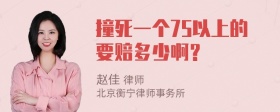 撞死一个75以上的要赔多少啊？

赵佳 律师
北京衡宁律师事务所